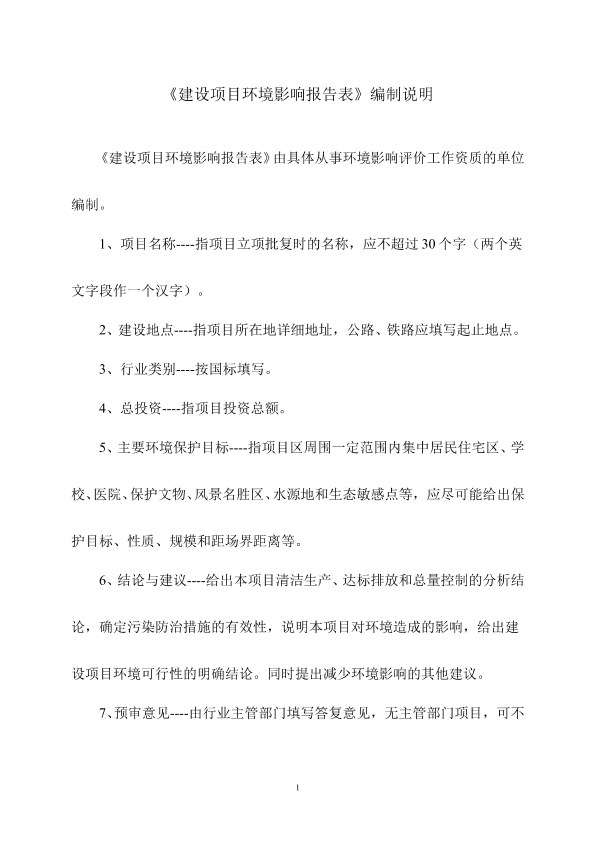 《建设项目环境影响报告表》编制说明

《建设项目环境影响报告表》由具体从事环境影响评价工作资质的单位编制。

1、项目名称----指项目立项批复时的名称，应不超过30个字（两个英文字段作一个汉字）。

2、建设地点----指项目所在地详细地址，公路、铁路应填写起止地点。

3、行业类别----按国标填写。

4、总投资----指项目投资总额。

5、主要环境保护目标----指项目区周围一定范围内集中居民住宅区、学校、医院、保护文物、风景名胜区、水源地和生态敏感点等，应尽可能给出保护目标、性质、规模和距场界距离等。

6、结论与建议----给出本项目清洁生产、达标排放和总量控制的分析结论，确定污染防治措施的有效性，说明本项目对环境造成的影响，给出建设项目环境可行性的明确结论。同时提出减少环境影响的其他建议。

7、预审意见----由行业主管部门填写答复意见，无主管部门项目，可不

1